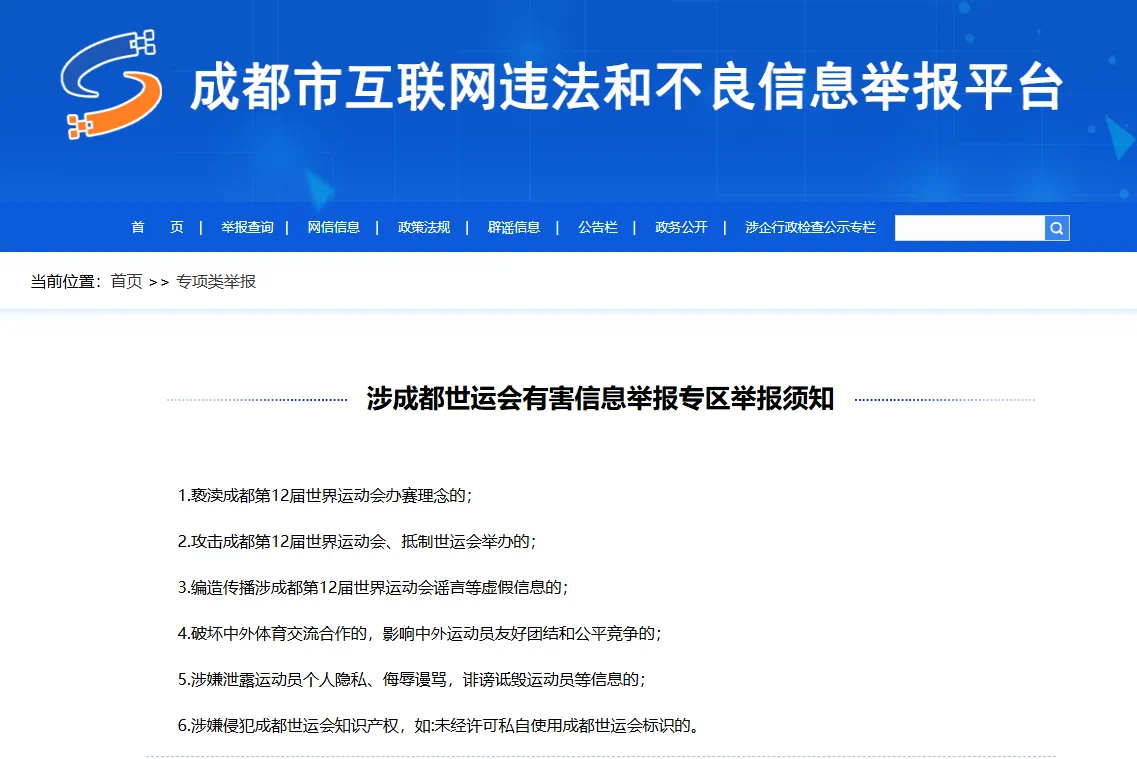 成都市互联网违法和不良信息举报平台

首 页 | 举报查询 | 网信信息 | 政策法规 | 辟谣信息 | 公告栏 | 政务公开 | 涉企行政检查公示专栏

当前位置：首页 >> 专项类举报

涉成都世运会有害信息举报专区举报须知

1.亵渎成都第12届世界运动会办赛理念的；

2.攻击成都第12届世界运动会、抵制世运会举办的；

3.编造传播涉成都第12届世界运动会谣言等虚假信息的；

4.破坏中外体育交流合作的，影响中外运动员友好团结和公平竞争的；

5.涉嫌泄露运动员个人隐私、侮辱谩骂，诽谤诋毁运动员等信息的；

6.涉嫌侵犯成都世运会知识产权，如:未经许可私自使用成都世运会标识的。